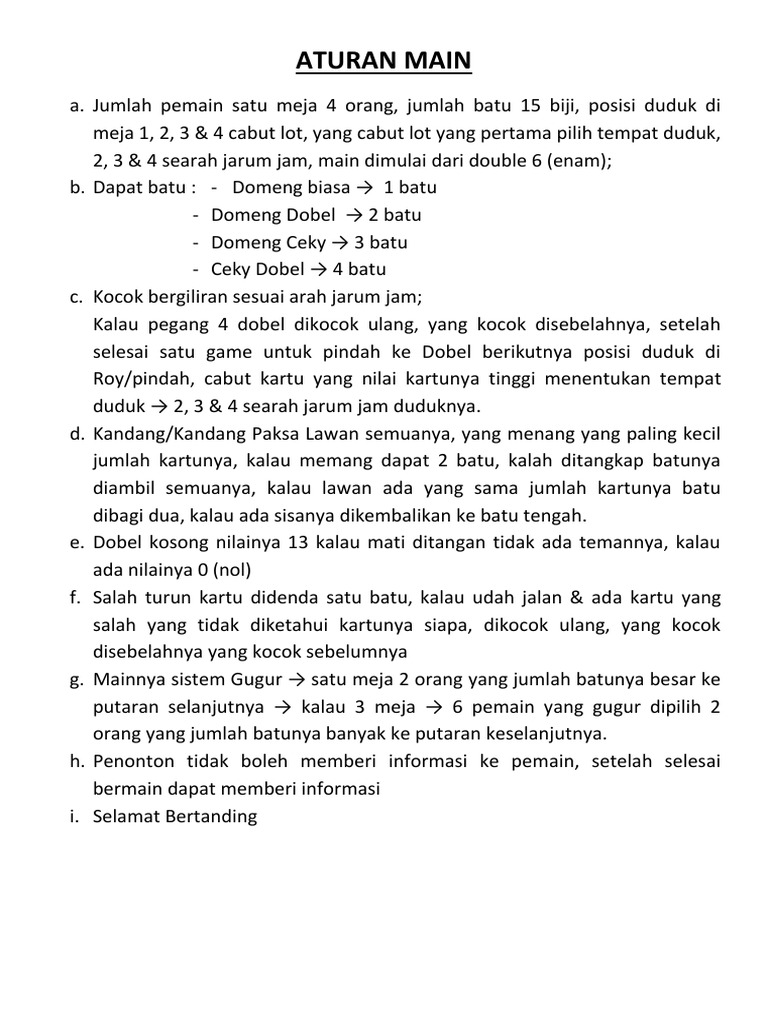 ATURAN MAIN

a. Jumlah pemain satu meja 4 orang, jumlah batu 15 biji, posisi duduk di meja 1, 2, 3 & 4 cabut lot, yang cabut lot yang pertama pilih tempat duduk, 2, 3 & 4 searah jarum jam, main dimulai dari double 6 (enam);

b. Dapat batu : - Domeng biasa → 1 batu
- Domeng Dobel → 2 batu
- Domeng Ceky → 3 batu
- Ceky Dobel → 4 batu

c. Kocok bergiliran sesuai arah jarum jam;
Kalau pegang 4 dobel dikocok ulang, yang kocok disebelahnya, setelah selesai satu game untuk pindah ke Dobel berikutnya posisi duduk di Roy/pindah, cabut kartu yang nilai kartunya tinggi menentukan tempat duduk → 2, 3 & 4 searah jarum jam duduknya.

d. Kandang/Kandang Paksa Lawan semuanya, yang menang yang paling kecil jumlah kartunya, kalau memang dapat 2 batu, kalah ditangkap batunya diambil semuanya, kalau lawan ada yang sama jumlah kartunya batu dibagi dua, kalau ada sisanya dikembalikan ke batu tengah.

e. Dobel kosong nilainya 13 kalau mati ditangan tidak ada temannya, kalau ada nilainya 0 (nol)

f. Salah turun kartu didenda satu batu, kalau udah jalan & ada kartu yang salah yang tidak diketahui kartunya siapa, dikocok ulang, yang kocok disebelahnya yang kocok sebelumnya

g. Mainnya sistem Gugur → satu meja 2 orang yang jumlah batunya besar ke putaran selanjutnya → kalau 3 meja → 6 pemain yang gugur dipilih 2 orang yang jumlah batunya banyak ke putaran keselanjutnya.

h. Penonton tidak boleh memberi informasi ke pemain, setelah selesai bermain dapat memberi informasi

i. Selamat Bertanding